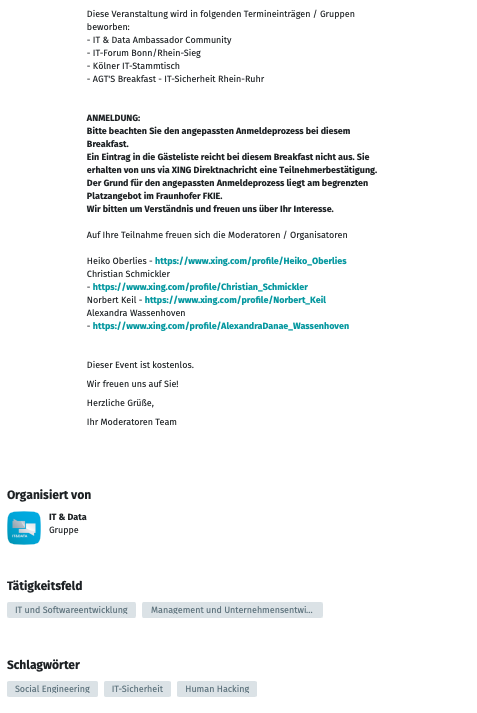 Diese Veranstaltung wird in folgenden Termineinträgen / Gruppen beworben:
- IT & Data Ambassador Community
- IT-Forum Bonn/Rhein-Sieg
- Kölner IT-Stammtisch
- AGT'S Breakfast - IT-Sicherheit Rhein-Ruhr

ANMELDUNG:
Bitte beachten Sie den angepassten Anmeldeprozess bei diesem Breakfast.
Ein Eintrag in die Gästeliste reicht bei diesem Breakfast nicht aus. Sie erhalten von uns via XING Direktnachricht eine Teilnehmerbestätigung.
Der Grund für den angepassten Anmeldeprozess liegt am begrenzten Platzangebot im Fraunhofer FKIE.
Wir bitten um Verständnis und freuen uns über Ihr Interesse.

Auf Ihre Teilnahme freuen sich die Moderatoren / Organisatoren

Heiko Oberlies - https://www.xing.com/profile/Heiko_Oberlies
Christian Schmickler
- https://www.xing.com/profile/Christian_Schmickler
Norbert Keil - https://www.xing.com/profile/Norbert_Keil
Alexandra Wassenhoven
- https://www.xing.com/profile/AlexandraDanae_Wassenhoven

Dieser Event ist kostenlos.

Wir freuen uns auf Sie!

Herzliche Grüße,

Ihr Moderatoren Team

Organisiert von

IT & Data
Gruppe

Tätigkeitsfeld

IT und Softwareentwicklung
Management und Unternehmensentwi...

Schlagwörter

Social Engineering
IT-Sicherheit
Human Hacking